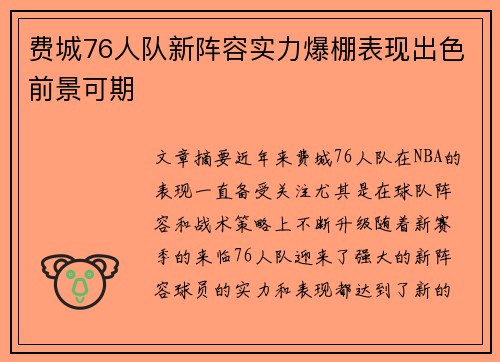 费城76人队新阵容实力爆棚表现出色前景可期

文章摘要近年来费城76人队在NBA的表现一直备受关注尤其是在球队阵容和战术策略上不断升级随着新赛季的来临76人队迎来了强大的新阵容球员的实力和表现都达到了新的